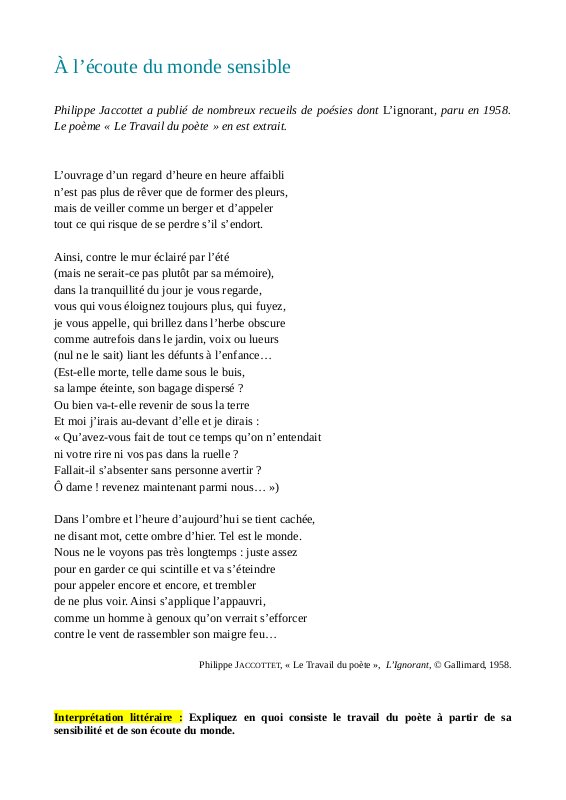 À l’écoute du monde sensible

Philippe Jaccottet a publié de nombreux recueils de poésies dont L’ignorant, paru en 1958. Le poème « Le Travail du poète » en est extrait.

L’ouvrage d’un regard d’heure en heure affaibli
n’est pas plus de rêver que de former des pleurs,
mais de veiller comme un berger et d’appeler
tout ce qui risque de se perdre s’il s’endort.

Ainsi, contre le mur éclairé par l’été
(mais ne serait-ce pas plutôt par sa mémoire),
dans la tranquillité du jour je vous regarde,
vous qui vous éloignez toujours plus, qui fuyez,
je vous appelle, qui brillez dans l’herbe obscure
comme autrefois dans le jardin, voix ou lueurs
(nul ne le sait) liant les défunts à l’enfance…
(Est-elle morte, telle dame sous le buis,
sa lampe éteinte, son bagage dispersé ?
Ou bien va-t-elle revenir de sous la terre
Et moi j’irais au-devant d’elle et je dirais :
« Qu’avez-vous fait de tout ce temps qu’on n’entendait
ni votre rire ni vos pas dans la ruelle ?
Fallait-il s’absenter sans personne avertir ?
Ô dame ! revenez maintenant parmi nous… »)

Dans l’ombre et l’heure d’aujourd’hui se tient cachée,
ne disant mot, cette ombre d’hier. Tel est le monde.
Nous ne le voyons pas très longtemps : juste assez
pour en garder ce qui scintille et va s’éteindre
pour appeler encore et encore, et trembler
de ne plus voir. Ainsi s’applique l’appauvri,
comme un homme à genoux qu’on verrait s’efforcer
contre le vent de rassembler son maigre feu…

Philippe JACCOTTET, « Le Travail du poète », L’Ignorant, © Gallimard, 1958.

Interprétation littéraire : Expliquez en quoi consiste le travail du poète à partir de sa sensibilité et de son écoute du monde.